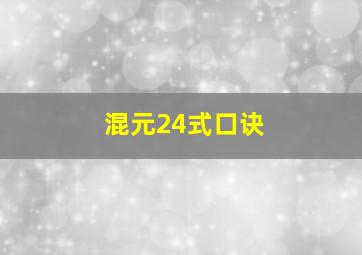 混元24式口诀